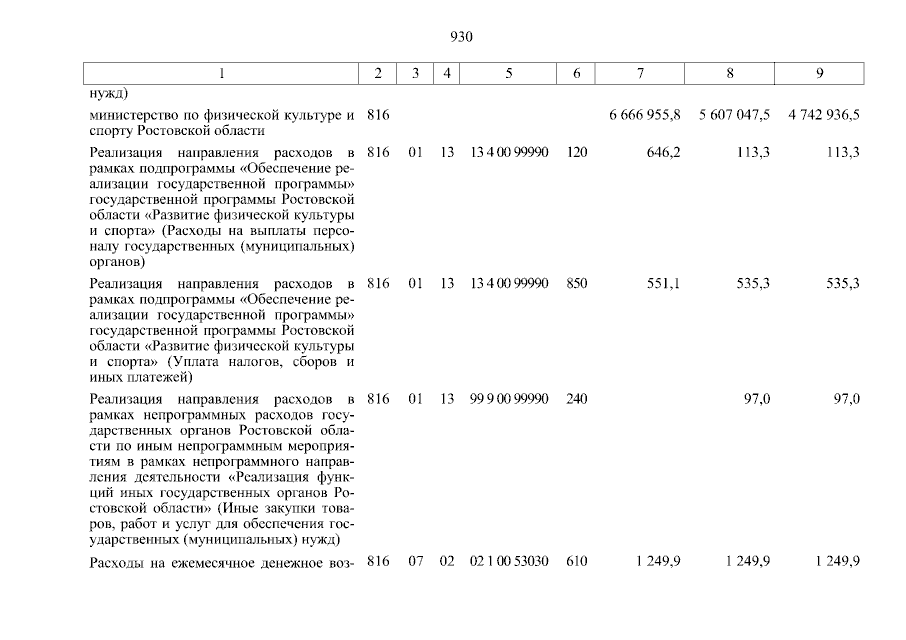 930

| 1 | 2 | 3 | 4 | 5 | 6 | 7 | 8 | 9 |
|---|---|---|---|---|---|---|---|---|
| нужд) | | | | | | | | |
| министерство по физической культуре и спорту Ростовской области | 816 | | | | | 6 666 955,8 | 5 607 047,5 | 4 742 936,5 |
| Реализация направления расходов в рамках подпрограммы «Обеспечение реализации государственной программы» государственной программы Ростовской области «Развитие физической культуры и спорта» (Расходы на выплаты персоналу государственных (муниципальных) органов) | 816 | 01 | 13 | 13 4 00 99990 | 120 | 646,2 | 113,3 | 113,3 |
| Реализация направления расходов в рамках подпрограммы «Обеспечение реализации государственной программы» государственной программы Ростовской области «Развитие физической культуры и спорта» (Уплата налогов, сборов и иных платежей) | 816 | 01 | 13 | 13 4 00 99990 | 850 | 551,1 | 535,3 | 535,3 |
| Реализация направления расходов в рамках непрограммных расходов государственных органов Ростовской области по иным непрограммным мероприятиям в рамках непрограммного направления деятельности «Реализация функций иных государственных органов Ростовской области» (Иные закупки товаров, работ и услуг для обеспечения государственных (муниципальных) нужд) | 816 | 01 | 13 | 99 9 00 99990 | 240 | | 97,0 | 97,0 |
| Расходы на ежемесячное денежное воз- | 816 | 07 | 02 | 02 1 00 53030 | 610 | 1 249,9 | 1 249,9 | 1 249,9 |